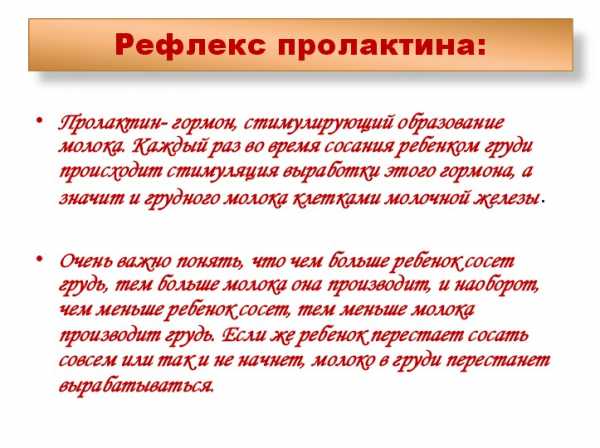 Рефлекс пролактина:

• Пролактин- гормон, стимулирующий образование молока. Каждый раз во время сосания ребенком груди происходит стимуляция выработки этого гормона, а значит и грудного молока клетками молочной железы.

• Очень важно понять, что чем больше ребенок сосет грудь, тем больше молока она производит, и наоборот, чем меньше ребенок сосет, тем меньше молока производит грудь. Если же ребенок перестает сосать совсем или так и не начнет, молоко в груди перестанет вырабатываться.